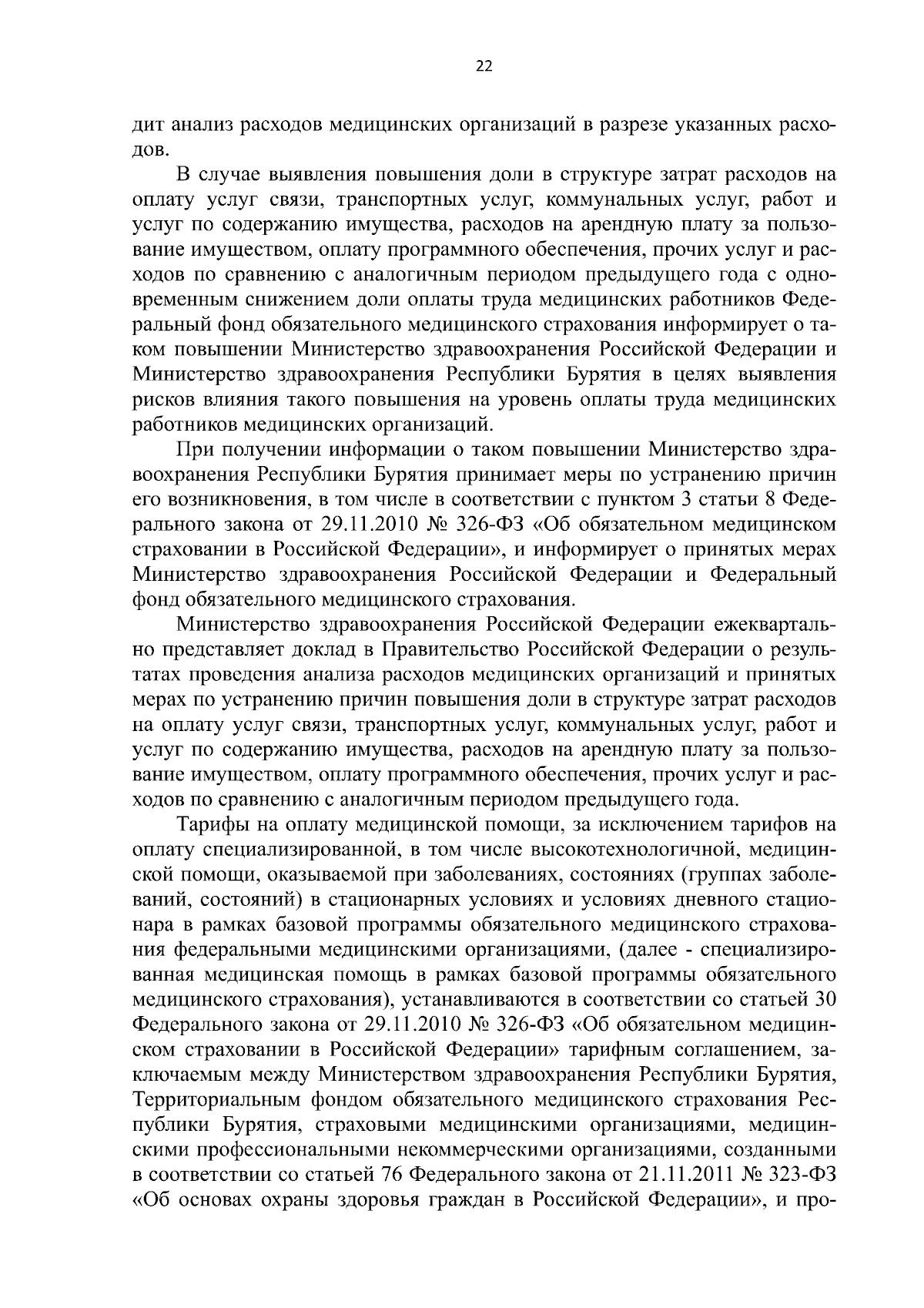 22

дит анализ расходов медицинских организаций в разрезе указанных расходов.

В случае выявления повышения доли в структуре затрат расходов на оплату услуг связи, транспортных услуг, коммунальных услуг, работ и услуг по содержанию имущества, расходов на арендную плату за пользование имуществом, оплату программного обеспечения, прочих услуг и расходов по сравнению с аналогичным периодом предыдущего года с одновременным снижением доли оплаты труда медицинских работников Федеральный фонд обязательного медицинского страхования информирует о таком повышении Министерство здравоохранения Российской Федерации и Министерство здравоохранения Республики Бурятия в целях выявления рисков влияния такого повышения на уровень оплаты труда медицинских работников медицинских организаций.

При получении информации о таком повышении Министерство здравоохранения Республики Бурятия принимает меры по устранению причин его возникновения, в том числе в соответствии с пунктом 3 статьи 8 Федерального закона от 29.11.2010 № 326-ФЗ «Об обязательном медицинском страховании в Российской Федерации», и информирует о принятых мерах Министерство здравоохранения Российской Федерации и Федеральный фонд обязательного медицинского страхования.

Министерство здравоохранения Российской Федерации ежеквартально представляет доклад в Правительство Российской Федерации о результатах проведения анализа расходов медицинских организаций и принятых мерах по устранению причин повышения доли в структуре затрат расходов на оплату услуг связи, транспортных услуг, коммунальных услуг, работ и услуг по содержанию имущества, расходов на арендную плату за пользование имуществом, оплату программного обеспечения, прочих услуг и расходов по сравнению с аналогичным периодом предыдущего года.

Тарифы на оплату медицинской помощи, за исключением тарифов на оплату специализированной, в том числе высокотехнологичной, медицинской помощи, оказываемой при заболеваниях, состояниях (группах заболеваний, состояний) в стационарных условиях и условиях дневного стационара в рамках базовой программы обязательного медицинского страхования федеральными медицинскими организациями, (далее - специализированная медицинская помощь в рамках базовой программы обязательного медицинского страхования), устанавливаются в соответствии со статьей 30 Федерального закона от 29.11.2010 № 326-ФЗ «Об обязательном медицинском страховании в Российской Федерации» тарифным соглашением, заключаемым между Министерством здравоохранения Республики Бурятия, Территориальным фондом обязательного медицинского страхования Республики Бурятия, страховыми медицинскими организациями, медицинскими профессиональными некоммерческими организациями, созданными в соответствии со статьей 76 Федерального закона от 21.11.2011 № 323-ФЗ «Об основах охраны здоровья граждан в Российской Федерации», и про-